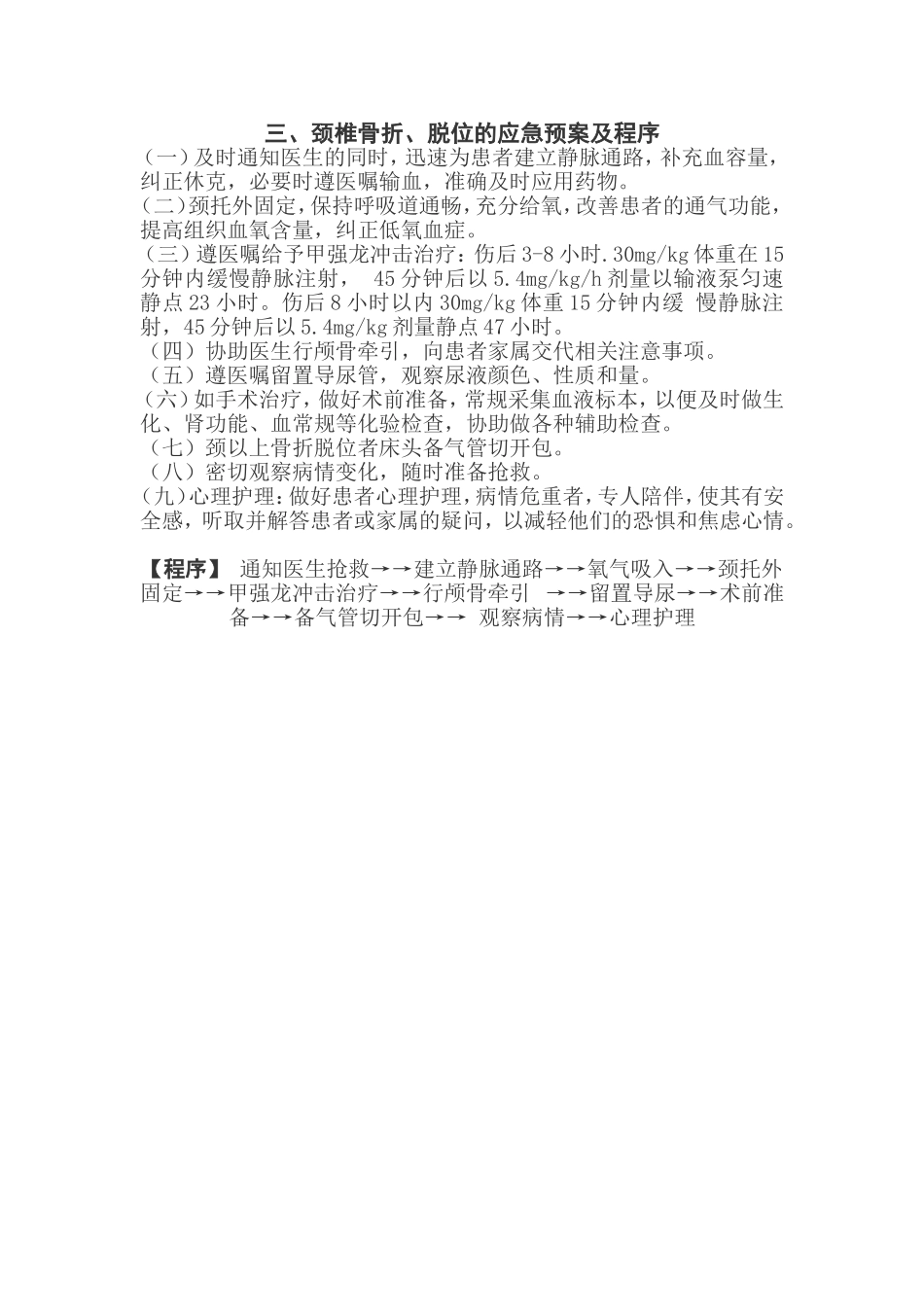 三、颈椎骨折、脱位的应急预案及程序

(一)及时通知医生的同时，迅速为患者建立静脉通路，补充血容量，纠正休克，必要时遵医嘱输血，准确及时应用药物。

(二)颈托外固定，保持呼吸道通畅，充分给氧，改善患者的通气功能，提高组织血氧含量，纠正低氧血症。

(三)遵医嘱给予甲强龙冲击治疗：伤后3-8小时.30mg/kg体重在15分钟内缓慢静脉注射， 45分钟后以5.4mg/kg/h剂量以输液泵匀速静点23小时。伤后8小时以内30mg/kg体重15分钟内缓 慢静脉注射，45分钟后以5.4mg/kg剂量静点47小时。

（四）协助医生行颅骨牵引，向患者家属交代相关注意事项。

（五）遵医嘱留置导尿管，观察尿液颜色、性质和量。

(六)如手术治疗，做好术前准备，常规采集血液标本，以便及时做生化、肾功能、血常规等化验检查，协助做各种辅助检查。

（七）颈以上骨折脱位者床头备气管切开包。

（八）密切观察病情变化，随时准备抢救。

(九)心理护理：做好患者心理护理，病情危重者，专人陪伴，使其有安全感，听取并解答患者或家属的疑问，以减轻他们的恐惧和焦虑心情。

【程序】 通知医生抢救→→建立静脉通路→→氧气吸入→→颈托外固定→→甲强龙冲击治疗→→行颅骨牵引 →→留置导尿→→术前准备→→备气管切开包→→ 观察病情→→心理护理